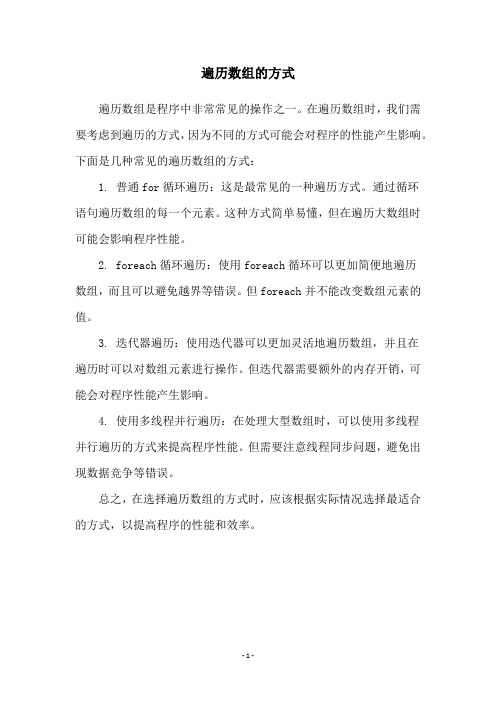 遍历数组的方式

遍历数组是程序中非常常见的操作之一。在遍历数组时，我们需要考虑到遍历的方式，因为不同的方式可能会对程序的性能产生影响。下面是几种常见的遍历数组的方式：

1. 普通 for 循环遍历：这是最常见的一种遍历方式。通过循环语句遍历数组的每一个元素。这种方式简单易懂，但在遍历大数组时可能会影响程序性能。

2. foreach 循环遍历：使用 foreach 循环可以更加简便地遍历数组，而且可以避免越界等错误。但 foreach 并不能改变数组元素的值。

3. 迭代器遍历：使用迭代器可以更加灵活地遍历数组，并且在遍历时可以对数组元素进行操作。但迭代器需要额外的内存开销，可能会对程序性能产生影响。

4. 使用多线程并行遍历：在处理大型数组时，可以使用多线程并行遍历的方式来提高程序性能。但需要注意线程同步问题，避免出现数据竞争等错误。

总之，在选择遍历数组的方式时，应该根据实际情况选择最适合的方式，以提高程序的性能和效率。

- 1 -